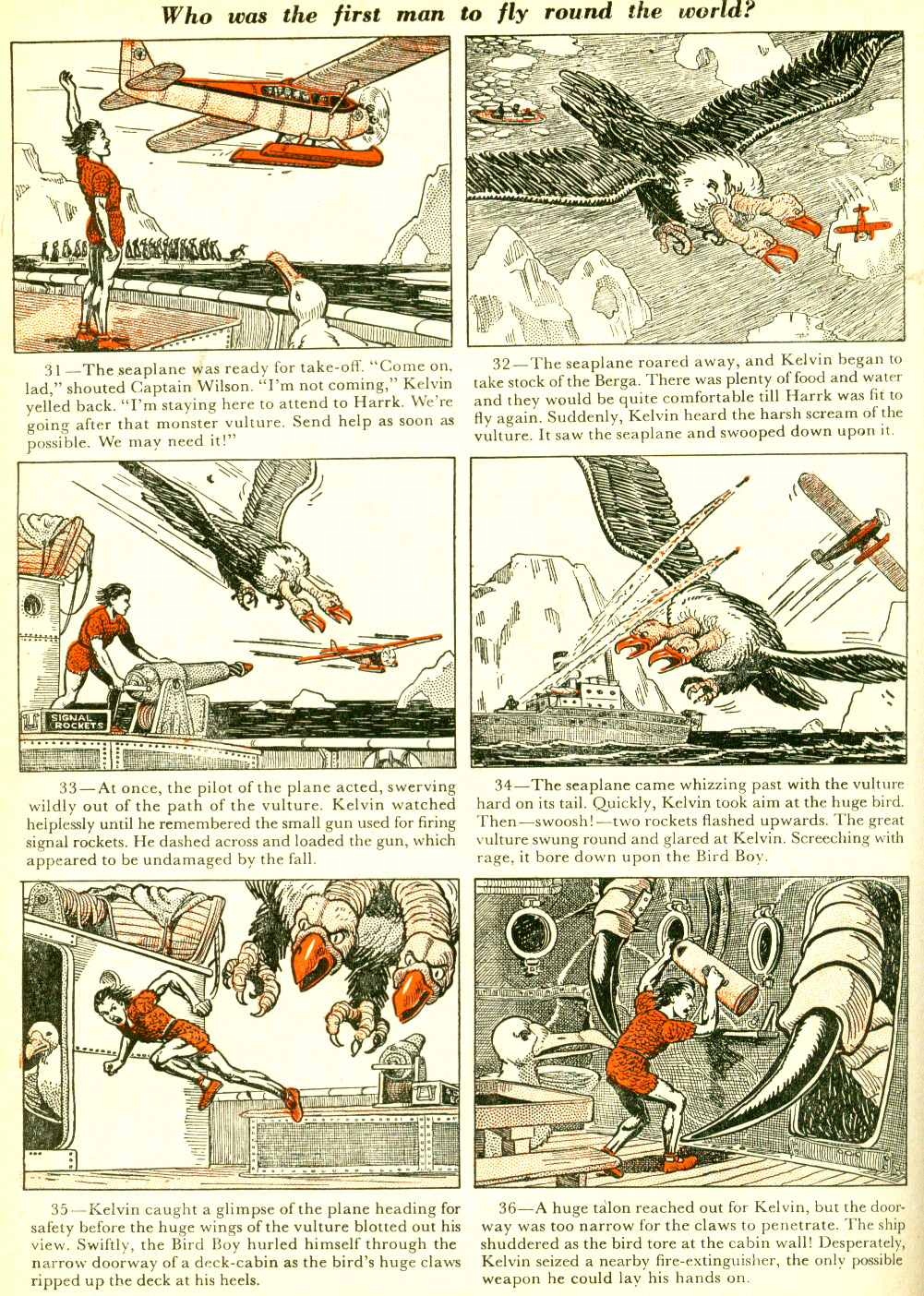 Who was the first man to fly round the world?

31—The seaplane was ready for take-off. "Come on, lad," shouted Captain Wilson. "I'm not coming," Kelvin yelled back. "I'm staying here to attend to Harrk. We're going after that monster vulture. Send help as soon as possible. We may need it!"

32—The seaplane roared away, and Kelvin began to take stock of the Berga. There was plenty of food and water and they would be quite comfortable till Harrk was fit to fly again. Suddenly, Kelvin heard the harsh scream of the vulture. It saw the seaplane and swooped down upon it.

SIGNAL ROCKETS

33—At once, the pilot of the plane acted, swerving wildly out of the path of the vulture. Kelvin watched helplessly until he remembered the small gun used for firing signal rockets. He dashed across and loaded the gun, which appeared to be undamaged by the fall.

34—The seaplane came whizzing past with the vulture hard on its tail. Quickly, Kelvin took aim at the huge bird. Then—swoosh!—two rockets flashed upwards. The great vulture swung round and glared at Kelvin. Screeching with rage, it bore down upon the Bird Boy.

35—Kelvin caught a glimpse of the plane heading for safety before the huge wings of the vulture blotted out his view. Swiftly, the Bird Boy hurled himself through the narrow doorway of a deck-cabin as the bird's huge claws ripped up the deck at his heels.

36—A huge talon reached out for Kelvin, but the doorway was too narrow for the claws to penetrate. The ship shuddered as the bird tore at the cabin wall! Desperately, Kelvin seized a nearby fire-extinguisher, the only possible weapon he could lay his hands on.